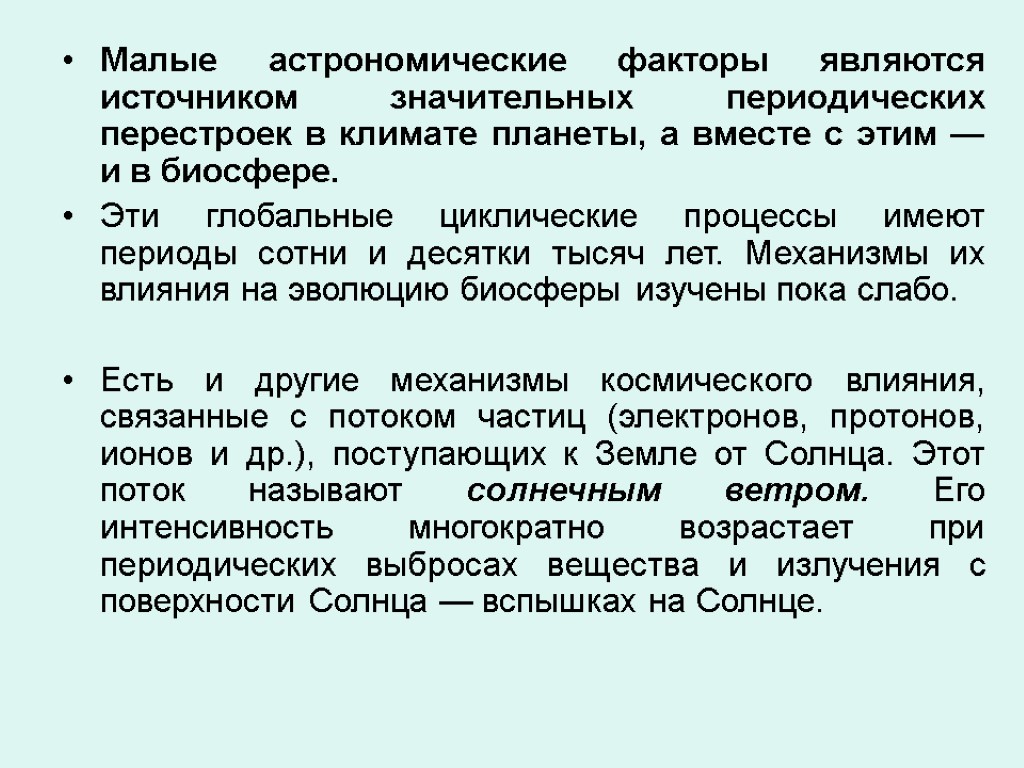 • Малые астрономические факторы являются источником значительных периодических перестроек в климате планеты, а вместе с этим — и в биосфере.

• Эти глобальные циклические процессы имеют периоды сотни и десятки тысяч лет. Механизмы их влияния на эволюцию биосферы изучены пока слабо.

• Есть и другие механизмы космического влияния, связанные с потоком частиц (электронов, протонов, ионов и др.), поступающих к Земле от Солнца. Этот поток называют солнечным ветром. Его интенсивность многократно возрастает при периодических выбросах вещества и излучения с поверхности Солнца — вспышках на Солнце.